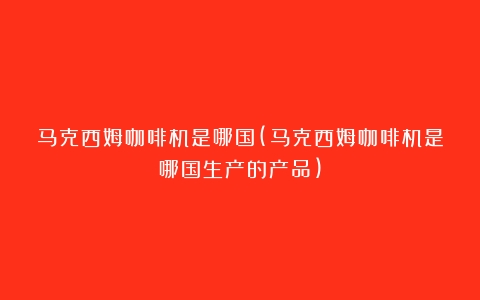 马克西姆咖啡机是哪国(马克西姆咖啡机是哪国生产的产品)